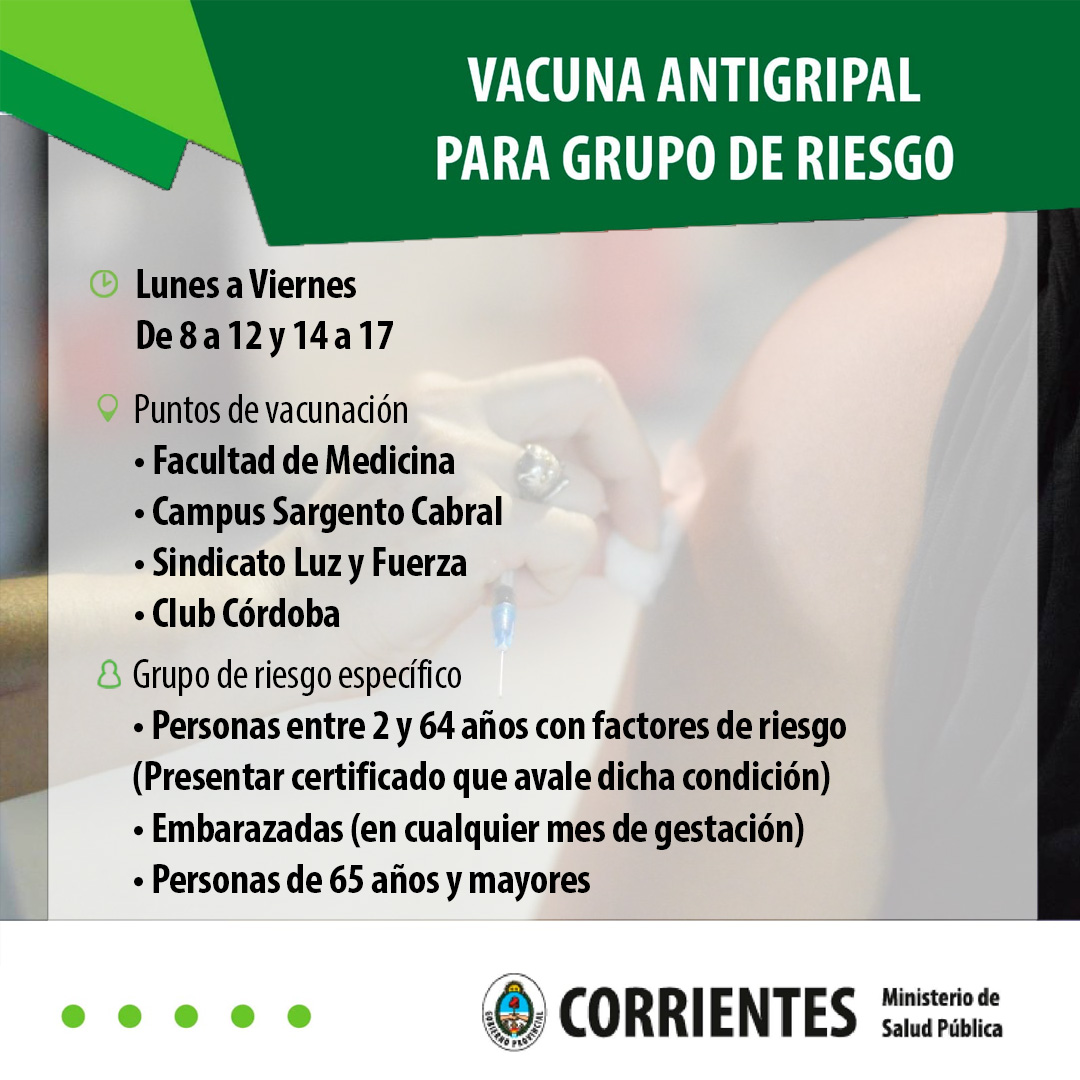 VACUNA ANTIGRIPAL
PARA GRUPO DE RIESGO

Lunes a Viernes
De 8 a 12 y 14 a 17

Puntos de vacunación
• Facultad de Medicina
• Campus Sargento Cabral
• Sindicato Luz y Fuerza
• Club Córdoba

Grupo de riesgo específico
• Personas entre 2 y 64 años con factores de riesgo (Presentar certificado que avale dicha condición)
• Embarazadas (en cualquier mes de gestación)
• Personas de 65 años y mayores

GOBIERNO PROVINCIAL
CORRIENTES Ministerio de Salud Pública